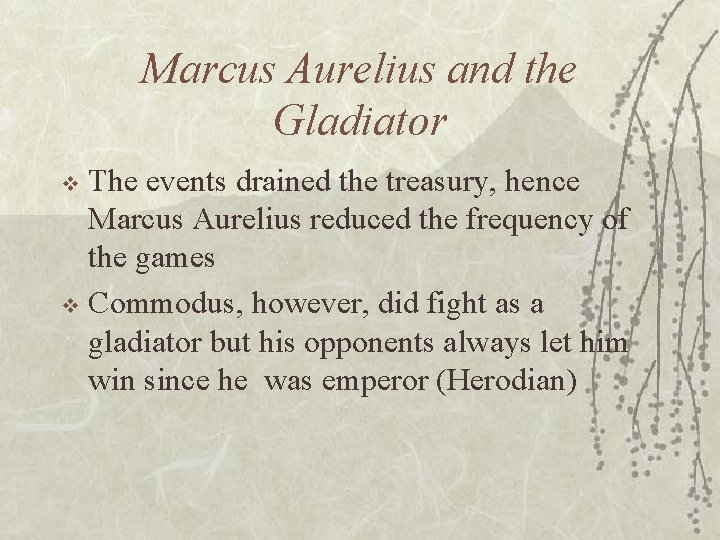 Marcus Aurelius and the Gladiator

❖ The events drained the treasury, hence Marcus Aurelius reduced the frequency of the games

❖ Commodus, however, did fight as a gladiator but his opponents always let him win since he was emperor (Herodian)